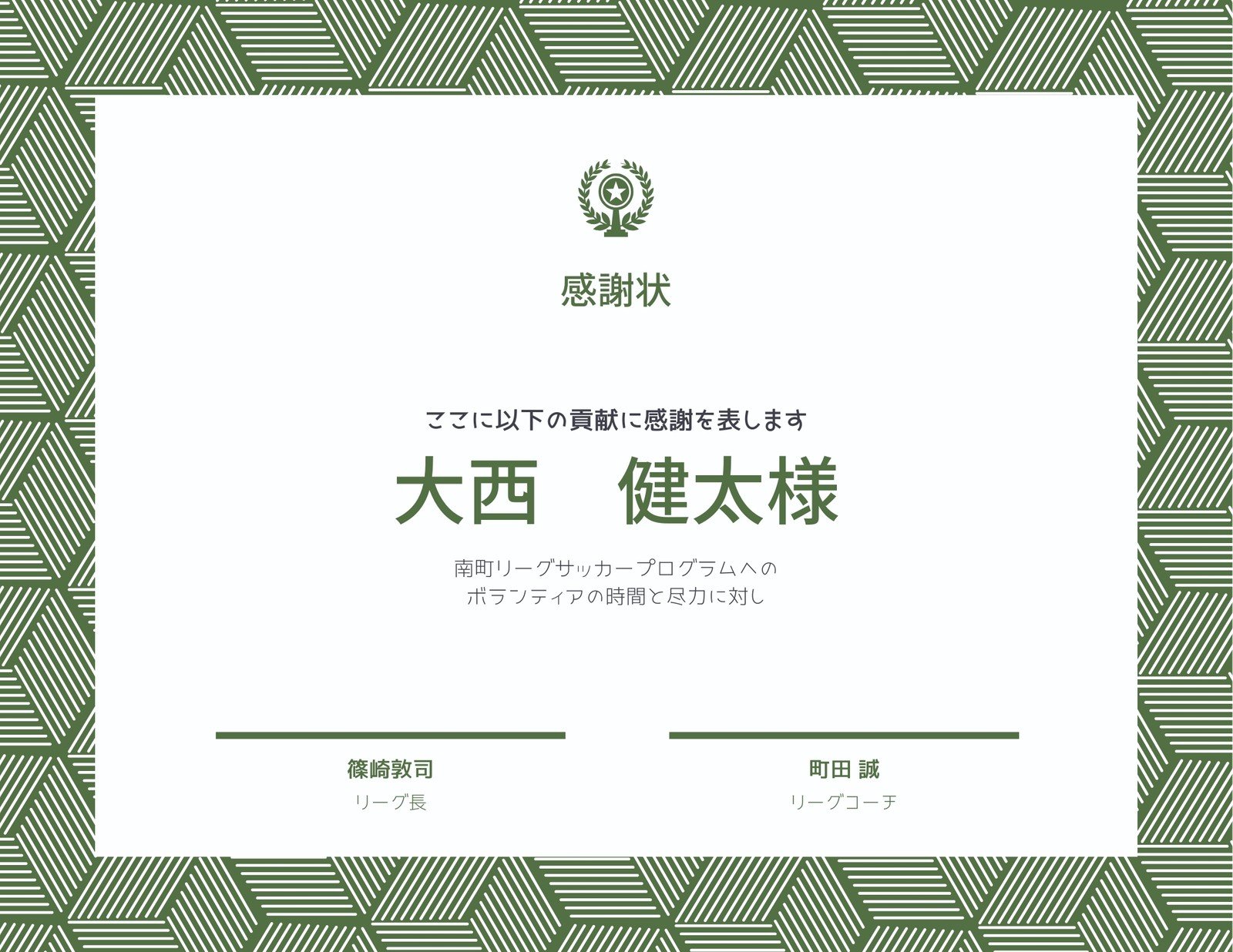 感謝状

ここに以下の貢献に感謝を表します

大西　健太様

南町リーグサッカープログラムへの
ボランティアの時間と尽力に対し

篠崎敦司
リーグ長

町田 誠
リーグコーチ